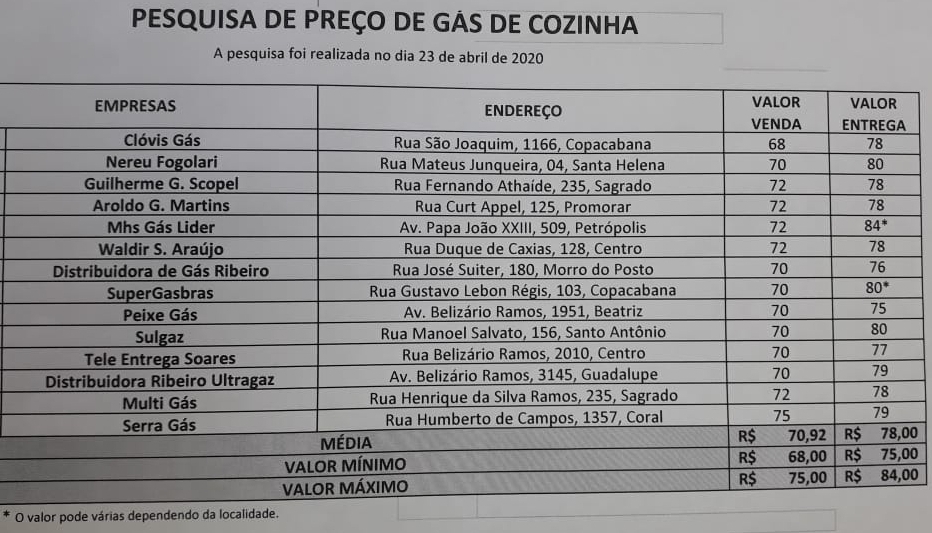 PESQUISA DE PREÇO DE GÁS DE COZINHA

A pesquisa foi realizada no dia 23 de abril de 2020

| EMPRESAS | ENDEREÇO | VALOR VENDA | VALOR ENTREGA |
|---|---|---|---|
| Clóvis Gás | Rua São Joaquim, 1166, Copacabana | 68 | 78 |
| Nereu Fogolari | Rua Mateus Junqueira, 04, Santa Helena | 70 | 80 |
| Guilherme G. Scopel | Rua Fernando Athaíde, 235, Sagrado | 72 | 78 |
| Aroldo G. Martins | Rua Curt Appel, 125, Promorar | 72 | 78 |
| Mhs Gás Lider | Av. Papa João XXIII, 509, Petrópolis | 72 | 84* |
| Waldir S. Araújo | Rua Duque de Caxias, 128, Centro | 72 | 78 |
| Distribuidora de Gás Ribeiro | Rua José Suiter, 180, Morro do Posto | 70 | 76 |
| SuperGasbras | Rua Gustavo Lebon Régis, 103, Copacabana | 70 | 80* |
| Peixe Gás | Av. Belizário Ramos, 1951, Beatriz | 70 | 75 |
| Sulgaz | Rua Manoel Salvato, 156, Santo Antônio | 70 | 80 |
| Tele Entrega Soares | Rua Belizário Ramos, 2010, Centro | 70 | 77 |
| Distribuidora Ribeiro Ultragaz | Av. Belizário Ramos, 3145, Guadalupe | 70 | 79 |
| Multi Gás | Rua Henrique da Silva Ramos, 235, Sagrado | 72 | 78 |
| Serra Gás | Rua Humberto de Campos, 1357, Coral | 75 | 79 |
| MÉDIA | | R$ 70,92 | R$ 78,00 |
| VALOR MÍNIMO | | R$ 68,00 | R$ 75,00 |
| VALOR MÁXIMO | | R$ 75,00 | R$ 84,00 |

* O valor pode várias dependendo da localidade.